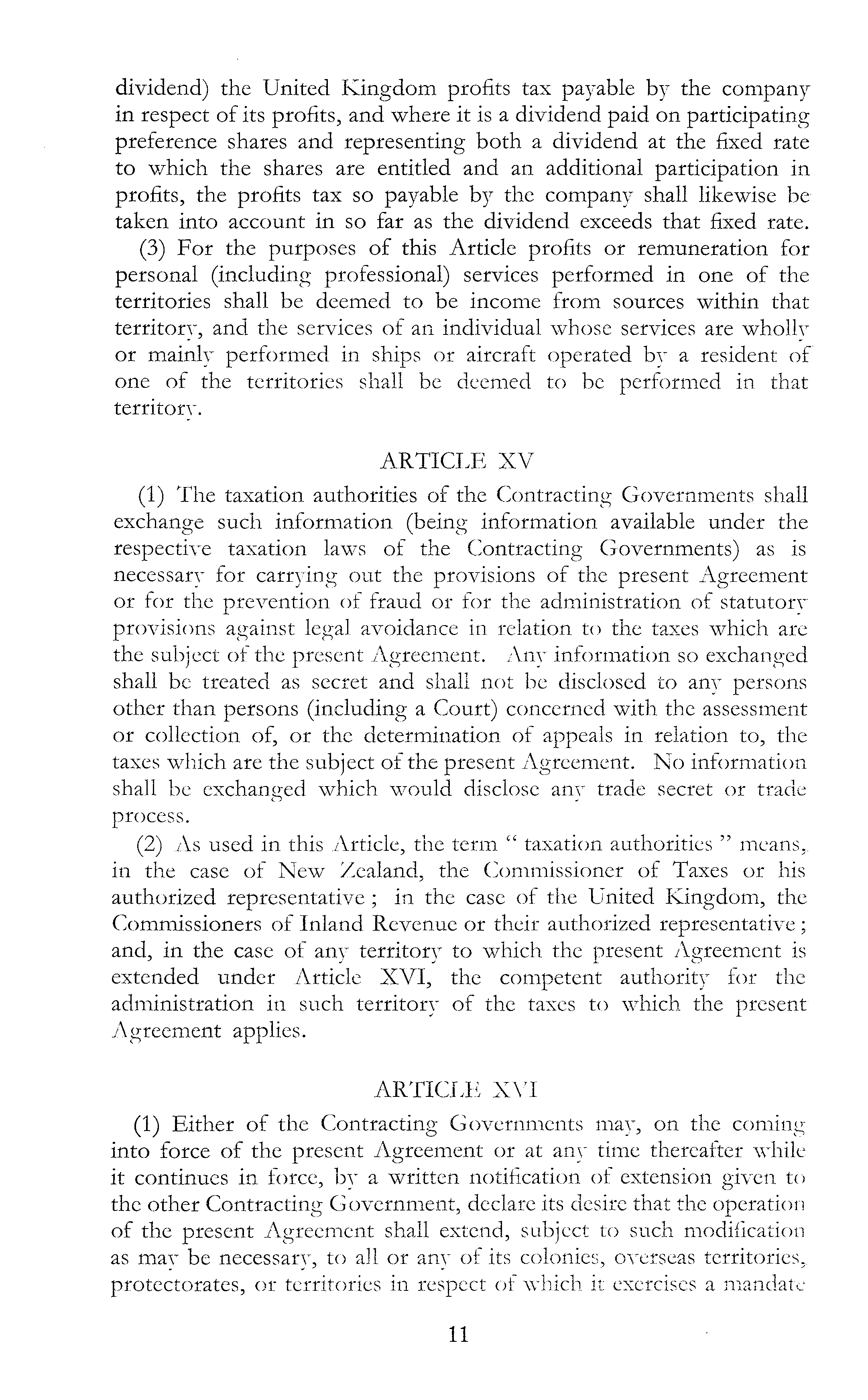 dividend) the United Kingdom profits tax payable by the company in respect of its profits, and where it is a dividend paid on participating preference shares and representing both a dividend at the fixed rate to which the shares are entitled and an additional participation in profits, the profits tax so payable by the company shall likewise be taken into account in so far as the dividend exceeds that fixed rate.

(3) For the purposes of this Article profits or remuneration for personal (including professional) services performed in one of the territories shall be deemed to be income from sources within that territory, and the services of an individual whose services are wholly or mainly performed in ships or aircraft operated by a resident of one of the territories shall be deemed to be performed in that territory.

ARTICLE XV

(1) The taxation authorities of the Contracting Governments shall exchange such information (being information available under the respective taxation laws of the Contracting Governments) as is necessary for carrying out the provisions of the present Agreement or for the prevention of fraud or for the administration of statutory provisions against legal avoidance in relation to the taxes which are the subject of the present Agreement. Any information so exchanged shall be treated as secret and shall not be disclosed to any persons other than persons (including a Court) concerned with the assessment or collection of, or the determination of appeals in relation to, the taxes which are the subject of the present Agreement. No information shall be exchanged which would disclose any trade secret or trade process.

(2) As used in this Article, the term " taxation authorities " means, in the case of New Zealand, the Commissioner of Taxes or his authorized representative ; in the case of the United Kingdom, the Commissioners of Inland Revenue or their authorized representative ; and, in the case of any territory to which the present Agreement is extended under Article XVI, the competent authority for the administration in such territory of the taxes to which the present Agreement applies.

ARTICLE XVI

(1) Either of the Contracting Governments may, on the coming into force of the present Agreement or at any time thereafter while it continues in force, by a written notification of extension given to the other Contracting Government, declare its desire that the operation of the present Agreement shall extend, subject to such modification as may be necessary, to all or any of its colonies, overseas territories, protectorates, or territories in respect of which it exercises a mandate

11